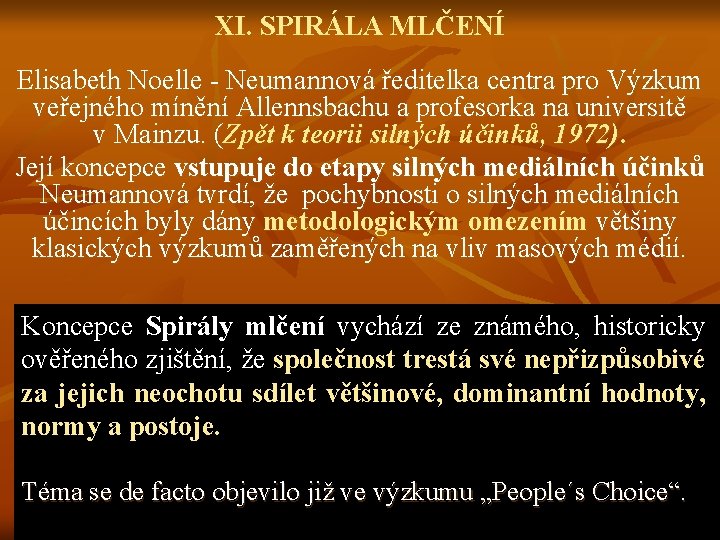 XI. SPIRÁLA MLČENÍ

Elisabeth Noelle - Neumannová ředitelka centra pro Výzkum veřejného mínění Allennsbachu a profesorka na universitě v Mainzu. (Zpět k teorii silných účinků, 1972).

Její koncepce vstupuje do etapy silných mediálních účinků Neumannová tvrdí, že pochybnosti o silných mediálních účincích byly dány metodologickým omezením většiny klasických výzkumů zaměřených na vliv masových médií.

Koncepce Spirály mlčení vychází ze známého, historicky ověřeného zjištění, že společnost trestá své nepřizpůsobivé za jejich neochotu sdílet většinové, dominantní hodnoty, normy a postoje.

Téma se de facto objevilo již ve výzkumu „People´s Choice“.